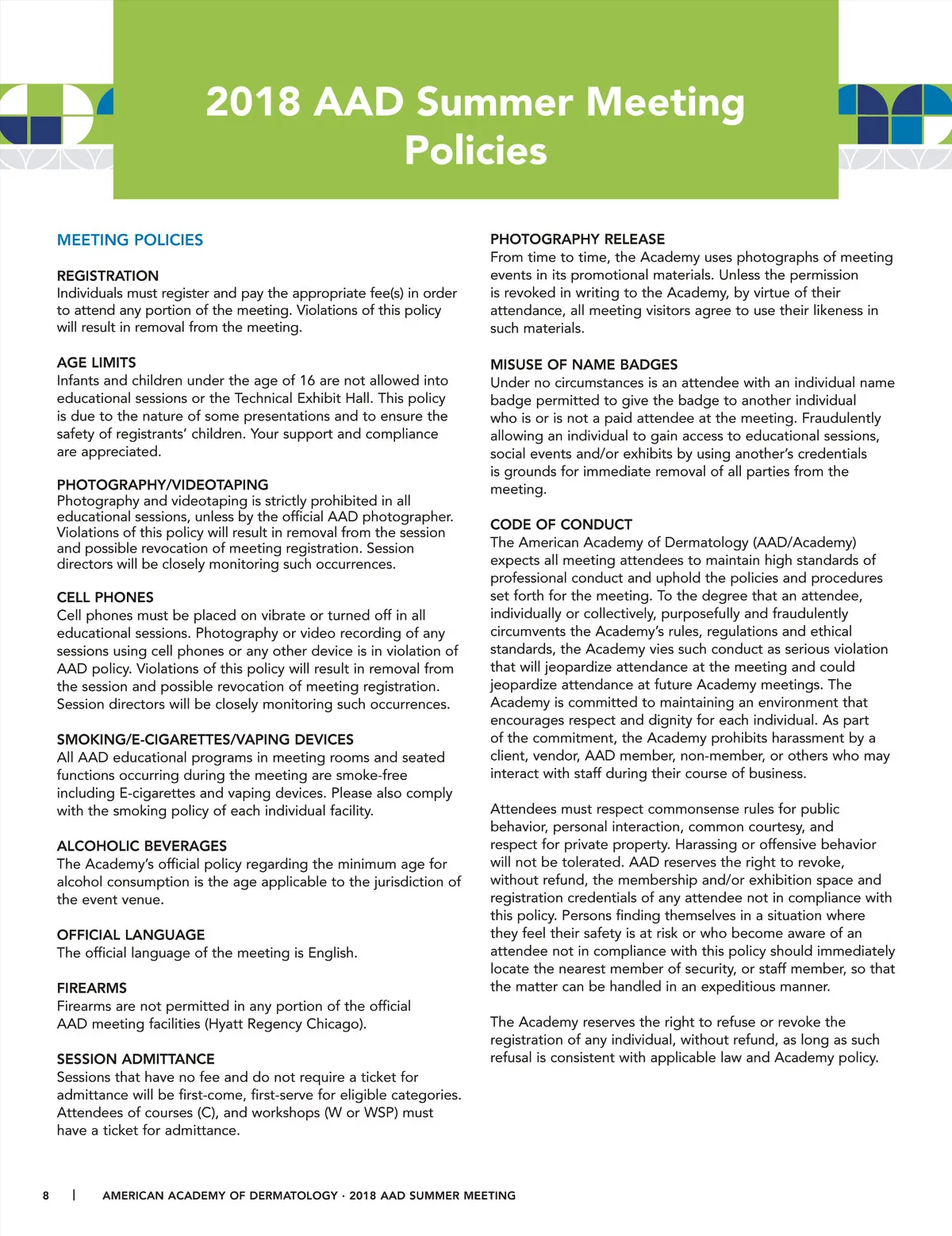 2018 AAD Summer Meeting Policies

MEETING POLICIES

REGISTRATION
Individuals must register and pay the appropriate fee(s) in order to attend any portion of the meeting. Violations of this policy will result in removal from the meeting.

AGE LIMITS
Infants and children under the age of 16 are not allowed into educational sessions or the Technical Exhibit Hall. This policy is due to the nature of some presentations and to ensure the safety of registrants' children. Your support and compliance are appreciated.

PHOTOGRAPHY/VIDEOTAPING
Photography and videotaping is strictly prohibited in all educational sessions, unless by the official AAD photographer. Violations of this policy will result in removal from the session and possible revocation of meeting registration. Session directors will be closely monitoring such occurrences.

CELL PHONES
Cell phones must be placed on vibrate or turned off in all educational sessions. Photography or video recording of any sessions using cell phones or any other device is in violation of AAD policy. Violations of this policy will result in removal from the session and possible revocation of meeting registration. Session directors will be closely monitoring such occurrences.

SMOKING/E-CIGARETTES/VAPING DEVICES
All AAD educational programs in meeting rooms and seated functions occurring during the meeting are smoke-free including E-cigarettes and vaping devices. Please also comply with the smoking policy of each individual facility.

ALCOHOLIC BEVERAGES
The Academy's official policy regarding the minimum age for alcohol consumption is the age applicable to the jurisdiction of the event venue.

OFFICIAL LANGUAGE
The official language of the meeting is English.

FIREARMS
Firearms are not permitted in any portion of the official AAD meeting facilities (Hyatt Regency Chicago).

SESSION ADMITTANCE
Sessions that have no fee and do not require a ticket for admittance will be first-come, first-serve for eligible categories. Attendees of courses (C), and workshops (W or WSP) must have a ticket for admittance.

PHOTOGRAPHY RELEASE
From time to time, the Academy uses photographs of meeting events in its promotional materials. Unless the permission is revoked in writing to the Academy, by virtue of their attendance, all meeting visitors agree to use their likeness in such materials.

MISUSE OF NAME BADGES
Under no circumstances is an attendee with an individual name badge permitted to give the badge to another individual who is or is not a paid attendee at the meeting. Fraudulently allowing an individual to gain access to educational sessions, social events and/or exhibits by using another's credentials is grounds for immediate removal of all parties from the meeting.

CODE OF CONDUCT
The American Academy of Dermatology (AAD/Academy) expects all meeting attendees to maintain high standards of professional conduct and uphold the policies and procedures set forth for the meeting. To the degree that an attendee, individually or collectively, purposefully and fraudulently circumvents the Academy's rules, regulations and ethical standards, the Academy vies such conduct as serious violation that will jeopardize attendance at the meeting and could jeopardize attendance at future Academy meetings. The Academy is committed to maintaining an environment that encourages respect and dignity for each individual. As part of the commitment, the Academy prohibits harassment by a client, vendor, AAD member, non-member, or others who may interact with staff during their course of business.

Attendees must respect commonsense rules for public behavior, personal interaction, common courtesy, and respect for private property. Harassing or offensive behavior will not be tolerated. AAD reserves the right to revoke, without refund, the membership and/or exhibition space and registration credentials of any attendee not in compliance with this policy. Persons finding themselves in a situation where they feel their safety is at risk or who become aware of an attendee not in compliance with this policy should immediately locate the nearest member of security, or staff member, so that the matter can be handled in an expeditious manner.

The Academy reserves the right to refuse or revoke the registration of any individual, without refund, as long as such refusal is consistent with applicable law and Academy policy.

8 | AMERICAN ACADEMY OF DERMATOLOGY · 2018 AAD SUMMER MEETING